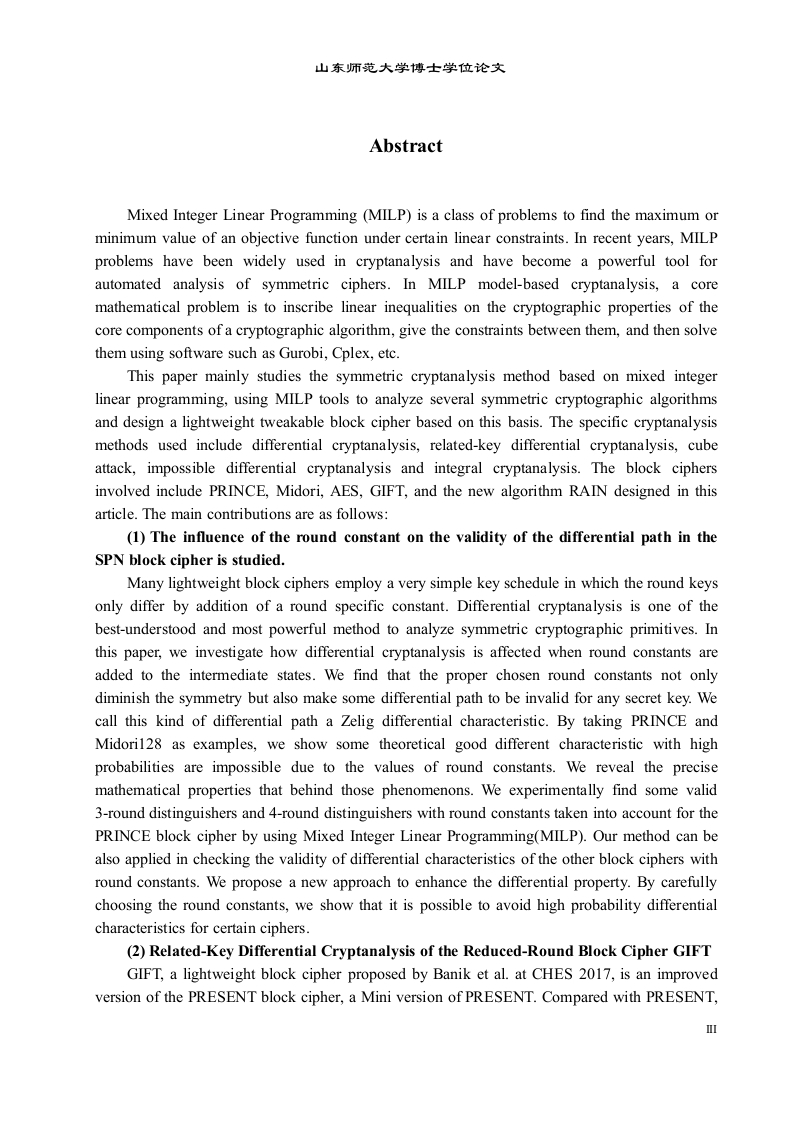 山东师范大学博士学位论文

Abstract

Mixed Integer Linear Programming (MILP) is a class of problems to find the maximum or minimum value of an objective function under certain linear constraints. In recent years, MILP problems have been widely used in cryptanalysis and have become a powerful tool for automated analysis of symmetric ciphers. In MILP model-based cryptanalysis, a core mathematical problem is to inscribe linear inequalities on the cryptographic properties of the core components of a cryptographic algorithm, give the constraints between them, and then solve them using software such as Gurobi, Cplex, etc.

This paper mainly studies the symmetric cryptanalysis method based on mixed integer linear programming, using MILP tools to analyze several symmetric cryptographic algorithms and design a lightweight tweakable block cipher based on this basis. The specific cryptanalysis methods used include differential cryptanalysis, related-key differential cryptanalysis, cube attack, impossible differential cryptanalysis and integral cryptanalysis. The block ciphers involved include PRINCE, Midori, AES, GIFT, and the new algorithm RAIN designed in this article. The main contributions are as follows:

(1) The influence of the round constant on the validity of the differential path in the SPN block cipher is studied.

Many lightweight block ciphers employ a very simple key schedule in which the round keys only differ by addition of a round specific constant. Differential cryptanalysis is one of the best-understood and most powerful method to analyze symmetric cryptographic primitives. In this paper, we investigate how differential cryptanalysis is affected when round constants are added to the intermediate states. We find that the proper chosen round constants not only diminish the symmetry but also make some differential path to be invalid for any secret key. We call this kind of differential path a Zelig differential characteristic. By taking PRINCE and Midori128 as examples, we show some theoretical good different characteristic with high probabilities are impossible due to the values of round constants. We reveal the precise mathematical properties that behind those phenomenons. We experimentally find some valid 3-round distinguishers and 4-round distinguishers with round constants taken into account for the PRINCE block cipher by using Mixed Integer Linear Programming(MILP). Our method can be also applied in checking the validity of differential characteristics of the other block ciphers with round constants. We propose a new approach to enhance the differential property. By carefully choosing the round constants, we show that it is possible to avoid high probability differential characteristics for certain ciphers.

(2) Related-Key Differential Cryptanalysis of the Reduced-Round Block Cipher GIFT

GIFT, a lightweight block cipher proposed by Banik et al. at CHES 2017, is an improved version of the PRESENT block cipher, a Mini version of PRESENT. Compared with PRESENT,

III